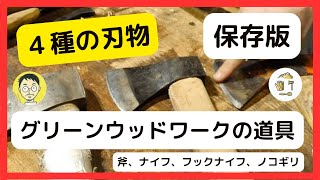 ４種の刃物

保存版

グリーンウッドワークの道具

斧、ナイフ、フックナイフ、ノコギリ